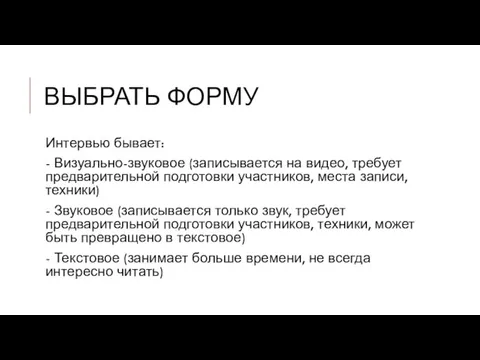 ВЫБРАТЬ ФОРМУ

Интервью бывает:

- Визуально-звуковое (записывается на видео, требует предварительной подготовки участников, места записи, техники)

- Звуковое (записывается только звук, требует предварительной подготовки участников, техники, может быть превращено в текстовое)

- Текстовое (занимает больше времени, не всегда интересно читать)